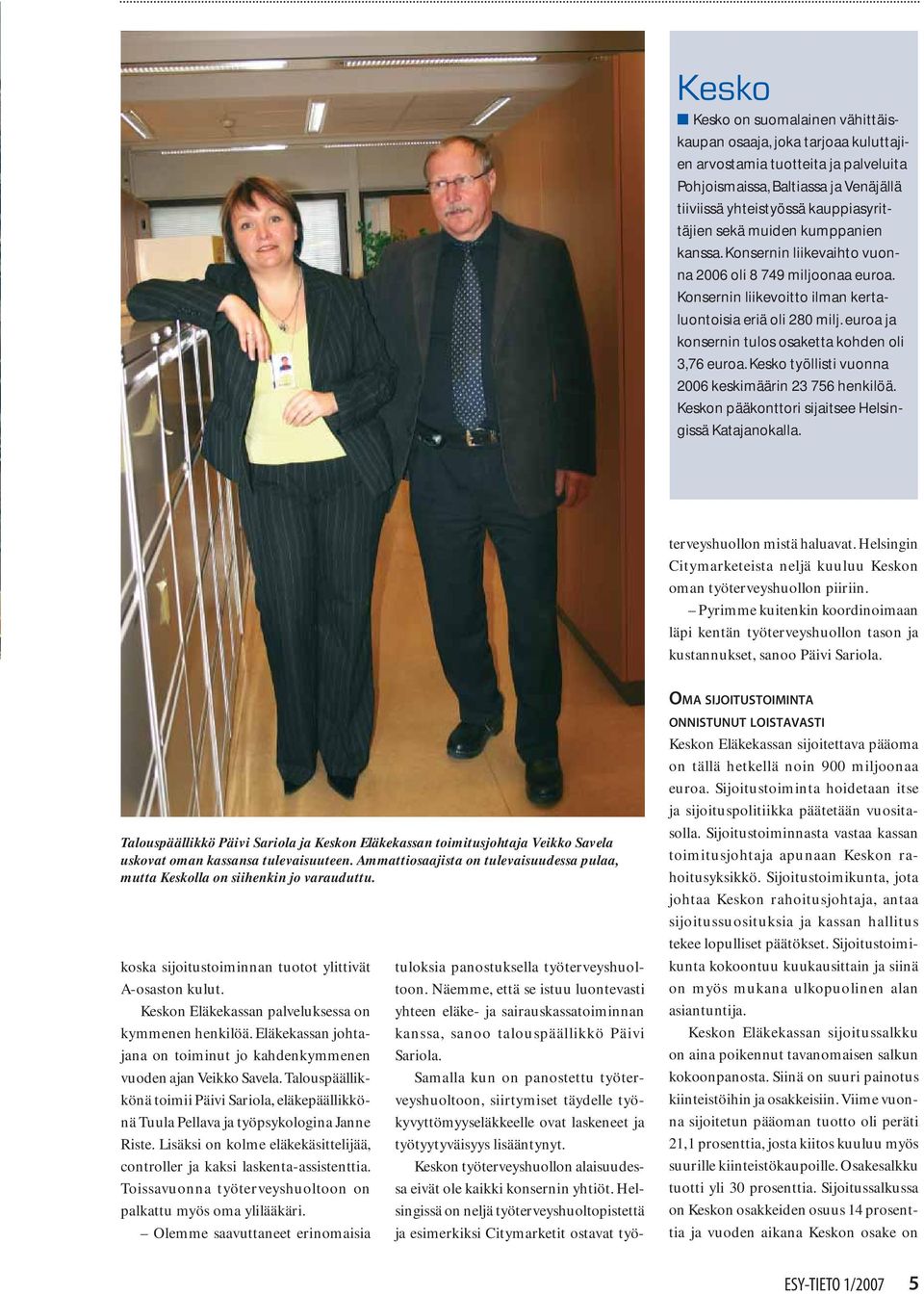 Kesko

Kesko on suomalainen vähittäiskaupan osaaja, joka tarjoaa kuluttajien arvostamia tuotteita ja palveluita Pohjoismaissa, Baltiassa ja Venäjällä tiiviissä yhteistyössä kauppiasyrittäjien sekä muiden kumppanien kanssa. Konsernin liikevaihto vuonna 2006 oli 8 749 miljoonaa euroa. Konsernin liikevoitto ilman kertaluontoisia eriä oli 280 milj. euroa ja konsernin tulos osaketta kohden oli 3,76 euroa. Kesko työllisti vuonna 2006 keskimäärin 23 756 henkilöä. Keskon pääkonttori sijaitsee Helsingissä Katajanokalla.

Talouspäällikkö Päivi Sariola ja Keskon Eläkekassan toimitusjohtaja Veikko Savela uskovat oman kassansa tulevaisuuteen. Ammattiosaajista on tulevaisuudessa pulaa, mutta Keskolla on siihenkin jo varauduttu.

koska sijoitustoiminnan tuotot ylittivät A-osaston kulut.

Keskon Eläkekassan palveluksessa on kymmenen henkilöä. Eläkekassan johtajana on toiminut jo kahdenkymmenen vuoden ajan Veikko Savela. Talouspäällikkönä toimii Päivi Sariola, eläkepäällikkönä Tuula Pellava ja työpsykologina Janne Riste. Lisäksi on kolme eläkekäsittelijää, controller ja kaksi laskenta-assistenttia. Toissavuonna työterveyshuoltoon on palkattu myös oma ylilääkäri.

– Olemme saavuttaneet erinomaisia tuloksia panostuksella työterveyshuoltoon. Näemme, että se istuu luontevasti yhteen eläke- ja sairauskassatoiminnan kanssa, sanoo talouspäällikkö Päivi Sariola.

Samalla kun on panostettu työterveyshuoltoon, siirtymiset täydelle työkyvyttömyyseläkkeelle ovat laskeneet ja työtyytyväisyys lisääntynyt.

Keskon työterveyshuollon alaisuudessa eivät ole kaikki konsernin yhtiöt. Helsingissä on neljä työterveyshuoltopistettä ja esimerkiksi Citymarketit ostavat työterveyshuollon mistä haluavat. Helsingin Citymarketeista neljä kuuluu Keskon oman työterveyshuollon piiriin.

– Pyrimme kuitenkin koordinoimaan läpi kentän työterveyshuollon tason ja kustannukset, sanoo Päivi Sariola.

OMA SIJOITUSTOIMINTA ONNISTUNUT LOISTAVASTI

Keskon Eläkekassan sijoitettava pääoma on tällä hetkellä noin 900 miljoonaa euroa. Sijoitustoiminta hoidetaan itse ja sijoituspolitiikka päätetään vuositasolla. Sijoitustoiminnasta vastaa kassan toimitusjohtaja apunaan Keskon rahoitusyksikkö. Sijoitustoimikunta, jota johtaa Keskon rahoitusjohtaja, antaa sijoitussuosituksia ja kassan hallitus tekee lopulliset päätökset. Sijoitustoimikunta kokoontuu kuukausittain ja siinä on myös mukana ulkopuolinen alan asiantuntija.

Keskon Eläkekassan sijoitussalkku on aina poikennut tavanomaisen salkun kokoonpanosta. Siinä on suuri painotus kiinteistöihin ja osakkeisiin. Viime vuonna sijoitetun pääoman tuotto oli peräti 21,1 prosenttia, josta kiitos kuuluu myös suurille kiinteistökaupoille. Osakesalkku tuotti yli 30 prosenttia. Sijoitussalkussa on Keskon osakkeiden osuus 14 prosenttia ja vuoden aikana Keskon osake on

ESY-TIETO 1/2007 5